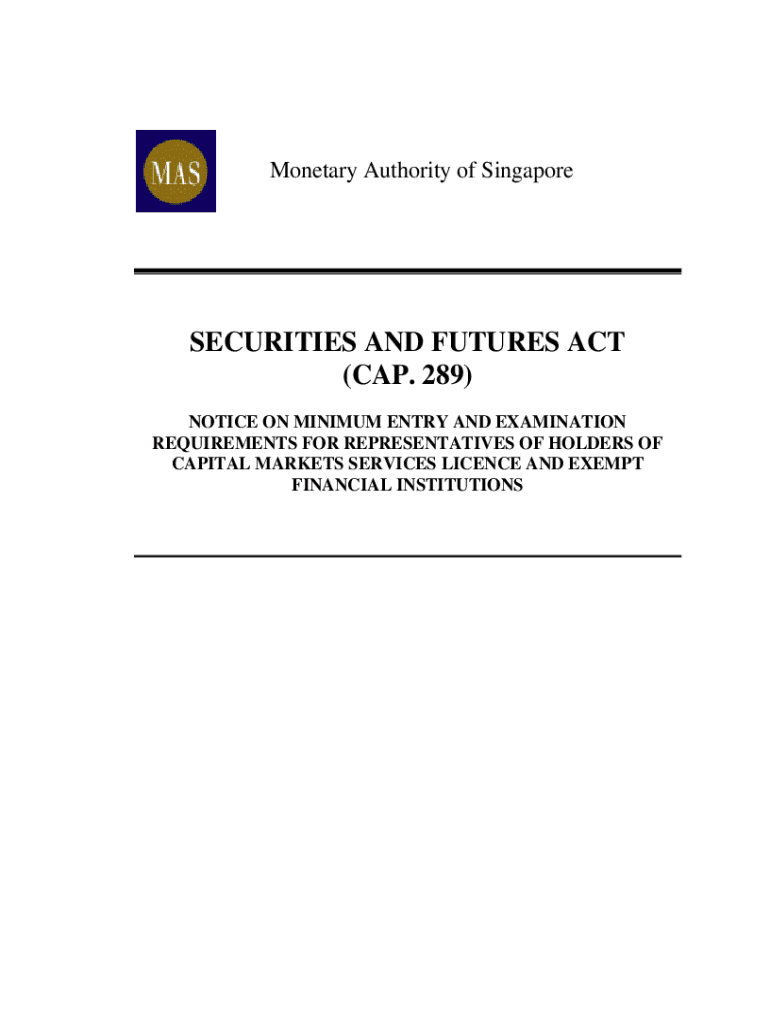 MAS

Monetary Authority of Singapore

SECURITIES AND FUTURES ACT
(CAP. 289)

NOTICE ON MINIMUM ENTRY AND EXAMINATION REQUIREMENTS FOR REPRESENTATIVES OF HOLDERS OF CAPITAL MARKETS SERVICES LICENCE AND EXEMPT FINANCIAL INSTITUTIONS